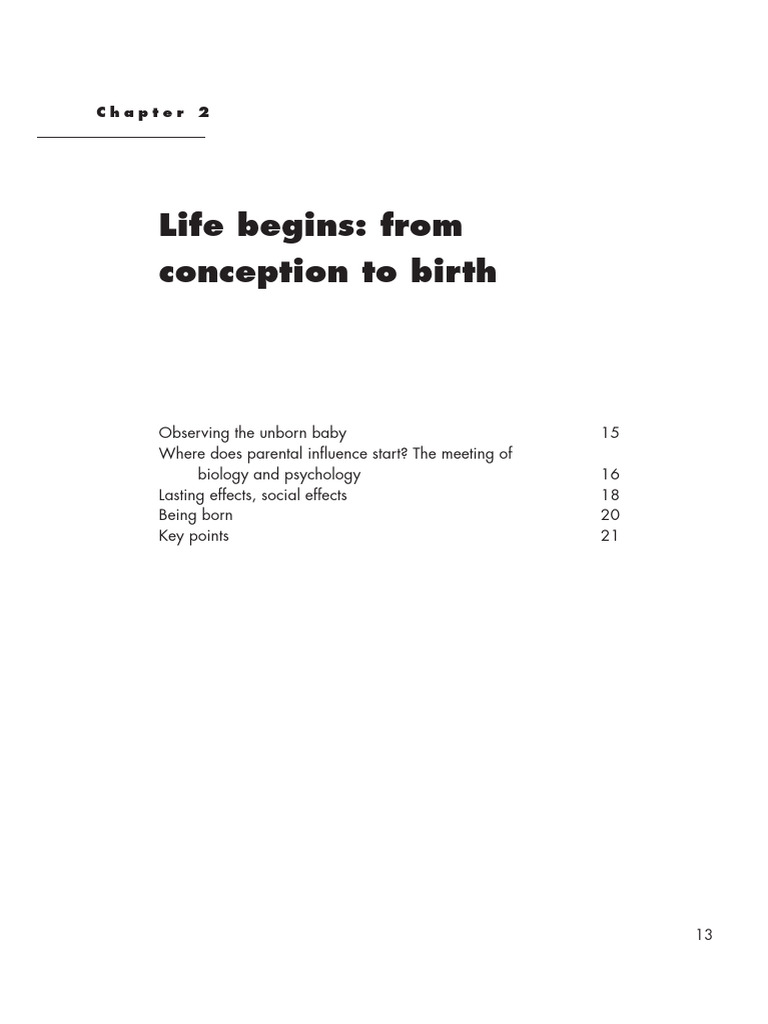 Chapter 2

Life begins: from conception to birth

Observing the unborn baby 15
Where does parental influence start? The meeting of biology and psychology 16
Lasting effects, social effects 18
Being born 20
Key points 21

13